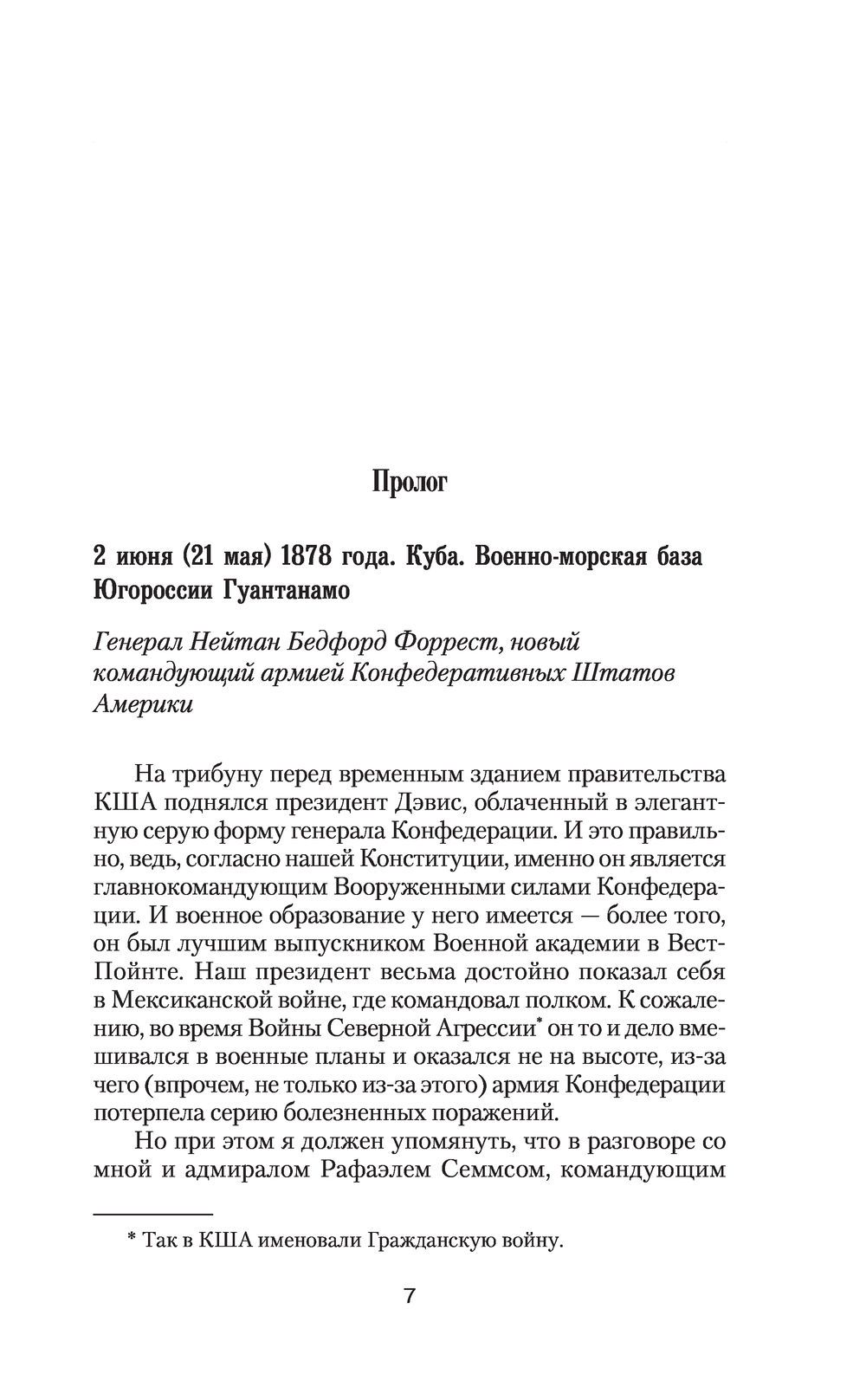 Пролог

2 июня (21 мая) 1878 года. Куба. Военно-морская база Югороссии Гуантанамо

Генерал Нейтан Бедфорд Форрест, новый командующий армией Конфедеративных Штатов Америки

На трибуну перед временным зданием правительства КША поднялся президент Дэвис, облаченный в элегантную серую форму генерала Конфедерации. И это правильно, ведь, согласно нашей Конституции, именно он является главнокомандующим Вооруженными силами Конфедерации. И военное образование у него имеется — более того, он был лучшим выпускником Военной академии в Вест-Пойнте. Наш президент весьма достойно показал себя в Мексиканской войне, где командовал полком. К сожалению, во время Войны Северной Агрессии* он то и дело вмешивался в военные планы и оказался не на высоте, из-за чего (впрочем, не только из-за этого) армия Конфедерации потерпела серию болезненных поражений.

Но при этом я должен упомянуть, что в разговоре со мной и адмиралом Рафаэлем Семмсом, командующим

* Так в КША именовали Гражданскую войну.

7